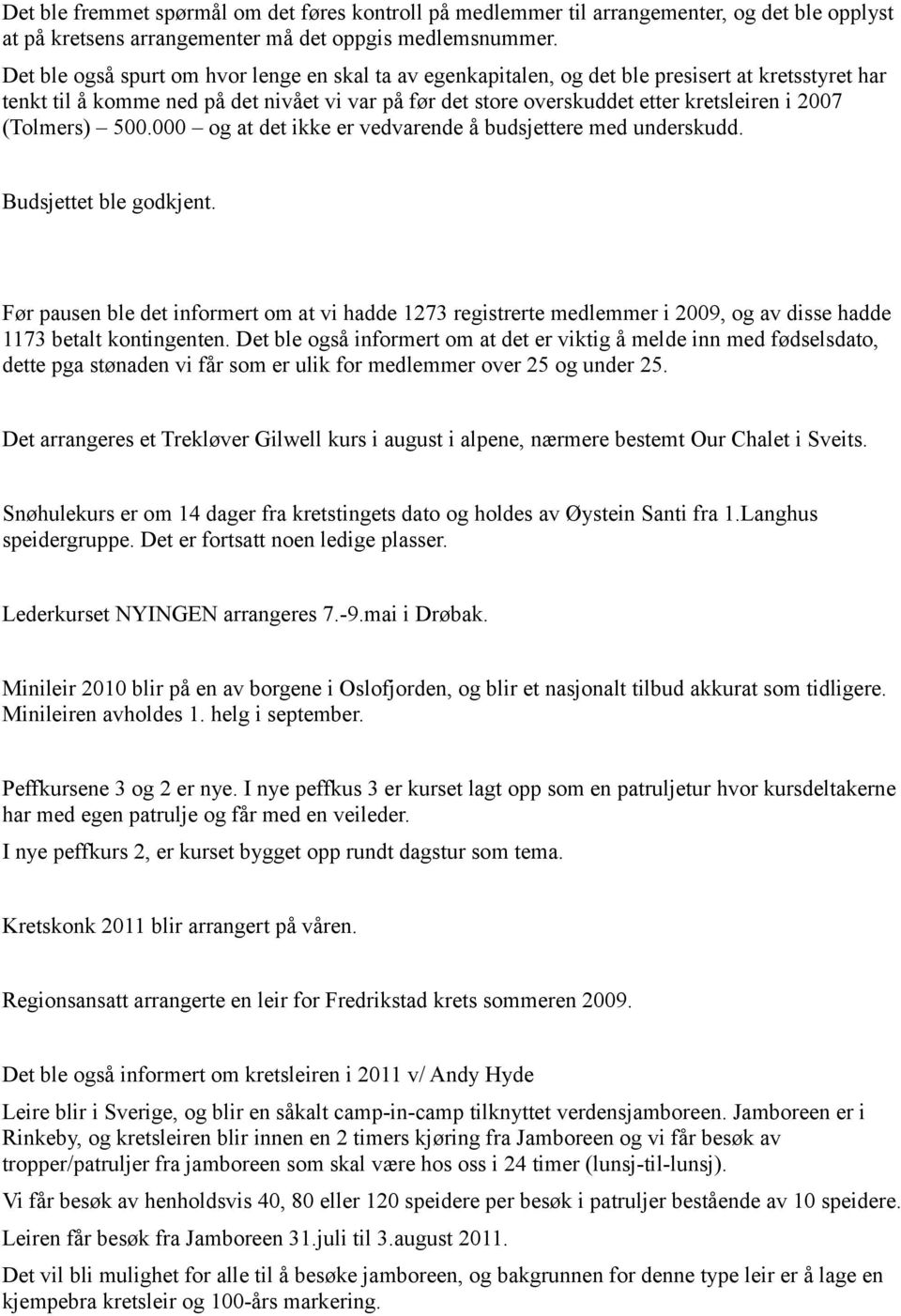 Det ble fremmet spørmål om det føres kontroll på medlemmer til arrangementer, og det ble opplyst at på kretsens arrangementer må det oppgis medlemsnummer.
Det ble også spurt om hvor lenge en skal ta av egenkapitalen, og det ble presisert at kretsstyret har tenkt til å komme ned på det nivået vi var på før det store overskuddet etter kretsleiren i 2007 (Tolmers) – 500.000 – og at det ikke er vedvarende å budsjettere med underskudd.

Budsjettet ble godkjent.

Før pausen ble det informert om at vi hadde 1273 registrerte medlemmer i 2009, og av disse hadde 1173 betalt kontingenten. Det ble også informert om at det er viktig å melde inn med fødselsdato, dette pga stønaden vi får som er ulik for medlemmer over 25 og under 25.

Det arrangeres et Trekløver Gilwell kurs i august i alpene, nærmere bestemt Our Chalet i Sveits.

Snøhulekurs er om 14 dager fra kretstingets dato og holdes av Øystein Santi fra 1.Langhus speidergruppe. Det er fortsatt noen ledige plasser.

Lederkurset NYINGEN arrangeres 7.-9.mai i Drøbak.

Minileir 2010 blir på en av borgene i Oslofjorden, og blir et nasjonalt tilbud akkurat som tidligere. Minileiren avholdes 1. helg i september.

Peffkursene 3 og 2 er nye. I nye peffkus 3 er kurset lagt opp som en patruljetur hvor kursdeltakerne har med egen patrulje og får med en veileder.

I nye peffkurs 2, er kurset bygget opp rundt dagstur som tema.

Kretskonk 2011 blir arrangert på våren.

Regionsansatt arrangerte en leir for Fredrikstad krets sommeren 2009.

Det ble også informert om kretsleiren i 2011 v/ Andy Hyde

Leire blir i Sverige, og blir en såkalt camp-in-camp tilknyttet verdensjamboreen. Jamboreen er i Rinkeby, og kretsleiren blir innen en 2 timers kjøring fra Jamboreen og vi får besøk av tropper/patruljer fra jamboreen som skal være hos oss i 24 timer (lunsj-til-lunsj).

Vi får besøk av henholdsvis 40, 80 eller 120 speidere per besøk i patruljer bestående av 10 speidere.

Leiren får besøk fra Jamboreen 31.juli til 3.august 2011.

Det vil bli mulighet for alle til å besøke jamboreen, og bakgrunnen for denne type leir er å lage en kjempebra kretsleir og 100-års markering.